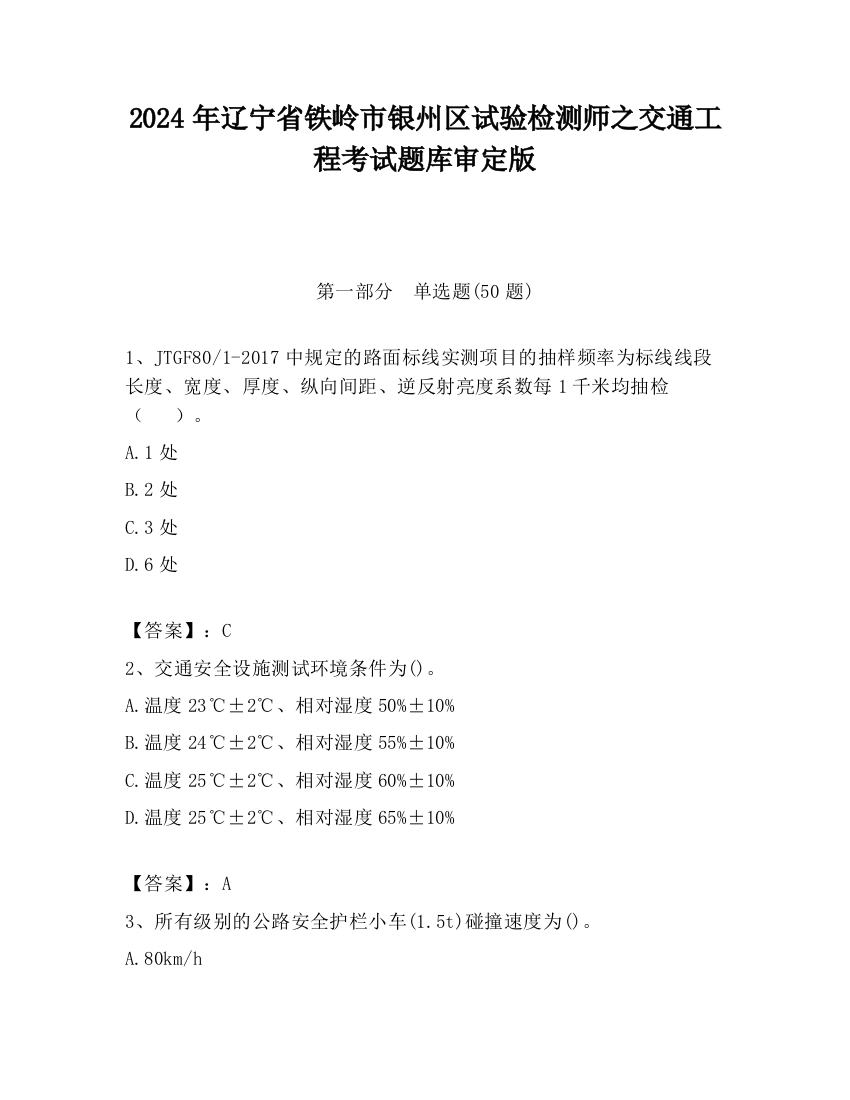 2024 年辽宁省铁岭市银州区试验检测师之交通工程考试题库审定版

第一部分　单选题(50 题)

1、JTGF80/1-2017 中规定的路面标线实测项目的抽样频率为标线线段长度、宽度、厚度、纵向间距、逆反射亮度系数每 1 千米均抽检（　　）。

A.1 处

B.2 处

C.3 处

D.6 处

【答案】：C

2、交通安全设施测试环境条件为()。

A.温度 23℃±2℃、相对湿度 50%±10%

B.温度 24℃±2℃、相对湿度 55%±10%

C.温度 25℃±2℃、相对湿度 60%±10%

D.温度 25℃±2℃、相对湿度 65%±10%

【答案】：A

3、所有级别的公路安全护栏小车(1.5t)碰撞速度为()。

A.80km/h